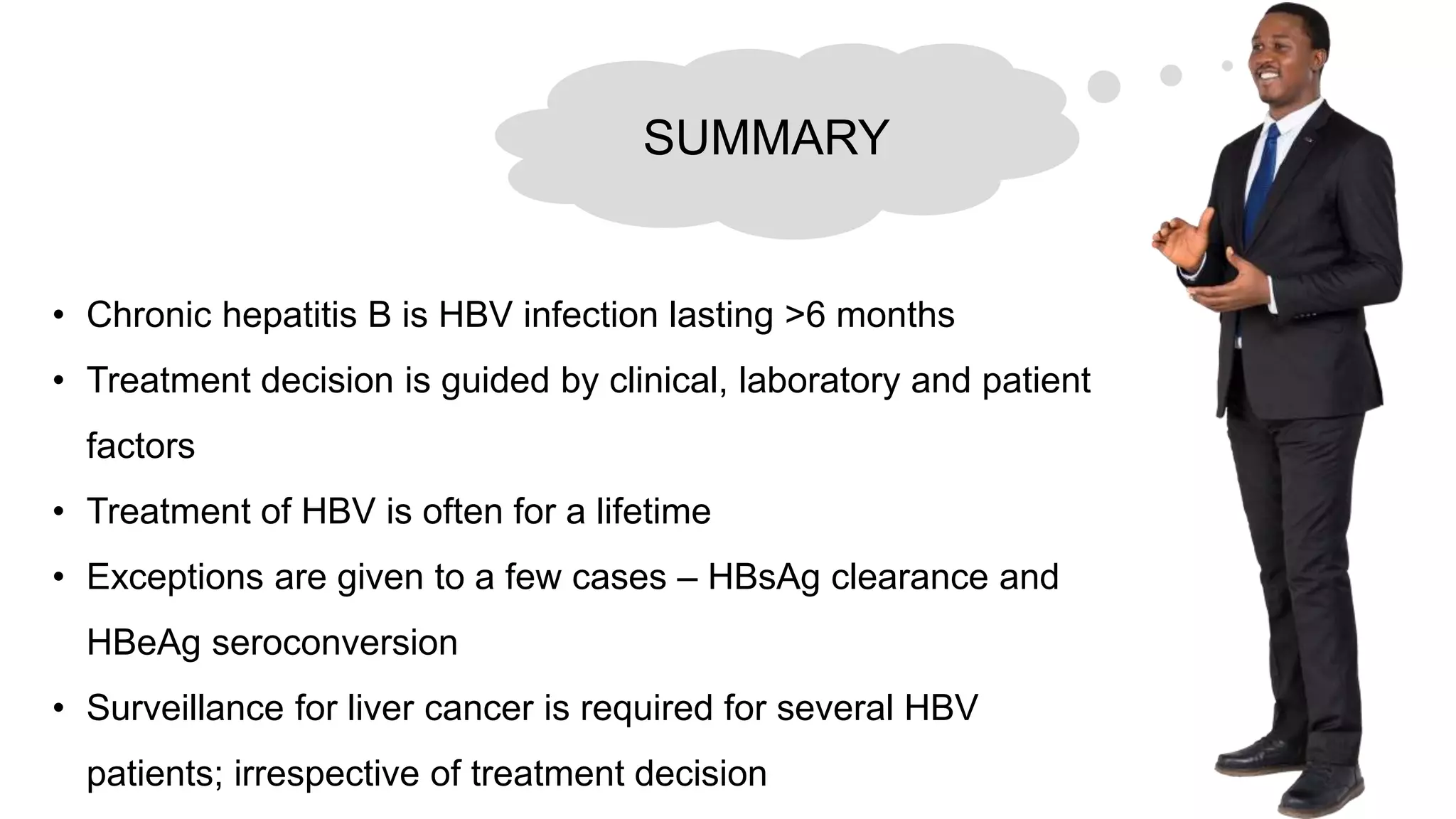 SUMMARY

• Chronic hepatitis B is HBV infection lasting >6 months
• Treatment decision is guided by clinical, laboratory and patient factors
• Treatment of HBV is often for a lifetime
• Exceptions are given to a few cases – HBsAg clearance and HBeAg seroconversion
• Surveillance for liver cancer is required for several HBV patients; irrespective of treatment decision